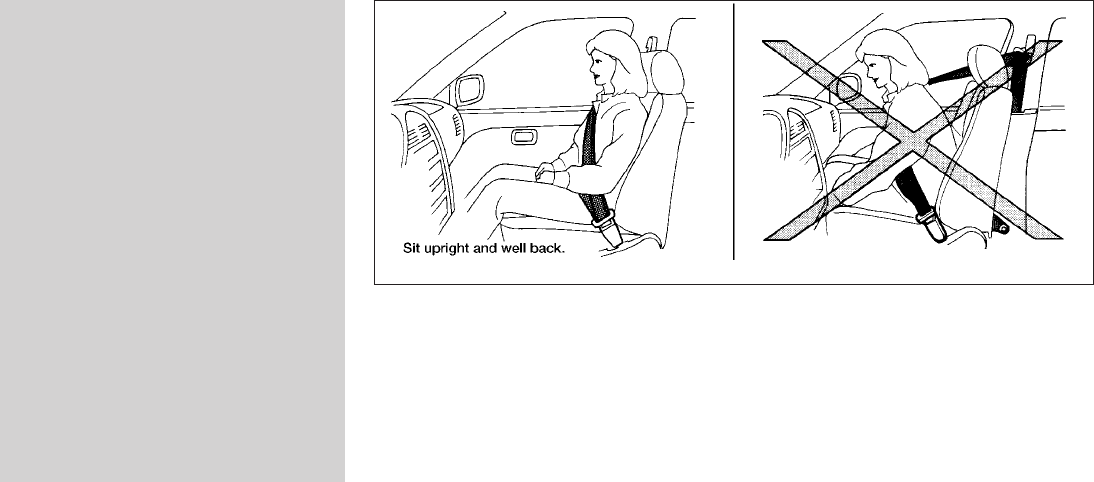 Sit upright and well back.